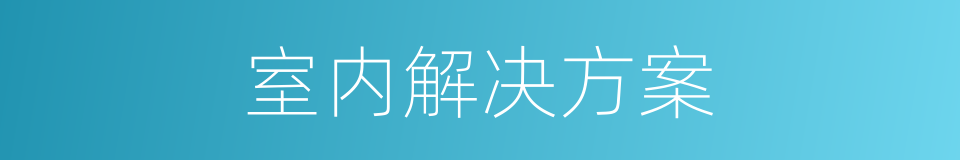 室内解决方案